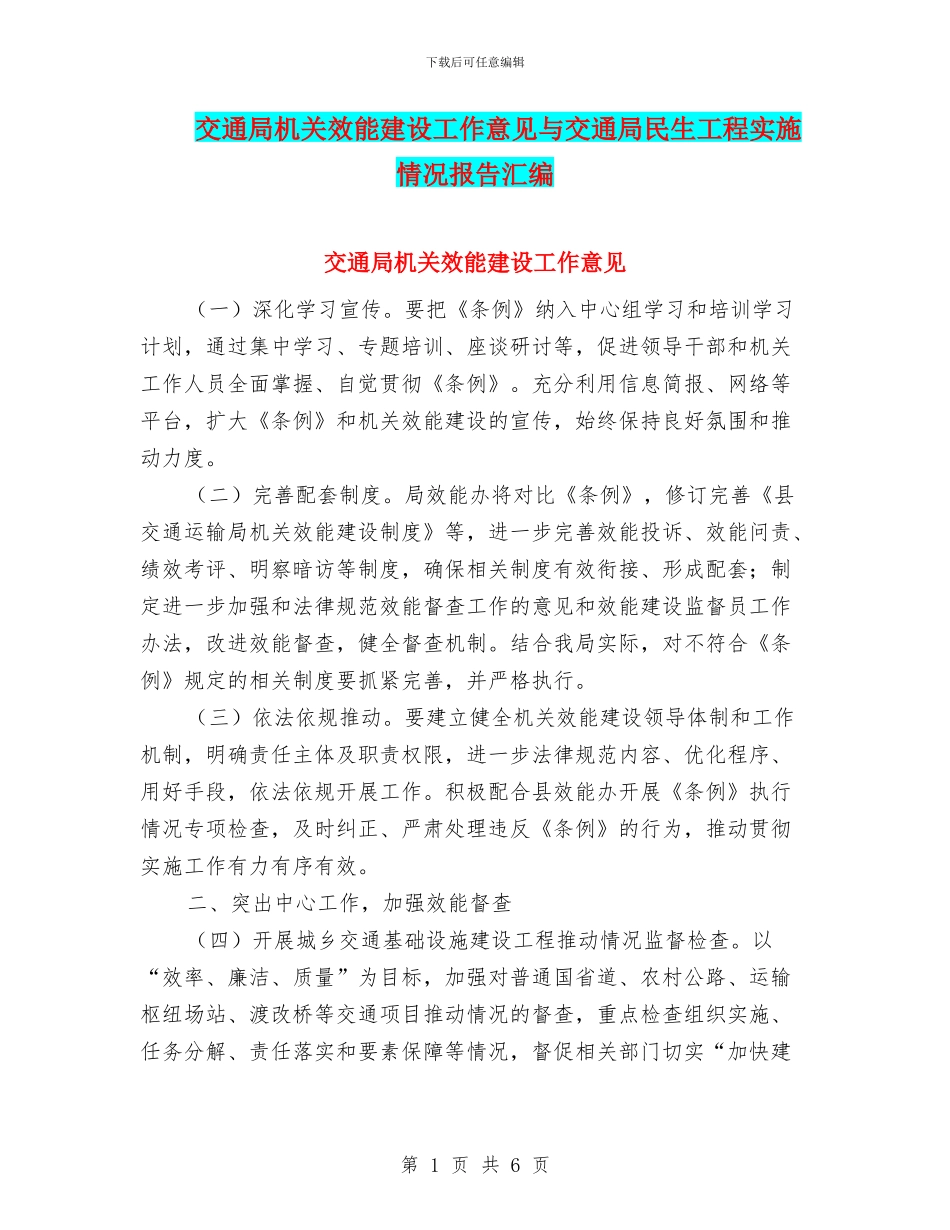 下载后可任意编辑

交通局机关效能建设工作意见与交通局民生工程实施情况报告汇编

交通局机关效能建设工作意见

（一）深化学习宣传。要把《条例》纳入中心组学习和培训学习计划，通过集中学习、专题培训、座谈研讨等，促进领导干部和机关工作人员全面掌握、自觉贯彻《条例》。充分利用信息简报、网络等平台，扩大《条例》和机关效能建设的宣传，始终保持良好氛围和推动力度。

（二）完善配套制度。局效能办将对比《条例》，修订完善《县交通运输局机关效能建设制度》等，进一步完善效能投诉、效能问责、绩效考评、明察暗访等制度，确保相关制度有效衔接、形成配套；制定进一步加强和法律规范效能督查工作的意见和效能建设监督员工作办法，改进效能督查，健全督查机制。结合我局实际，对不符合《条例》规定的相关制度要抓紧完善，并严格执行。

（三）依法依规推动。要建立健全机关效能建设领导体制和工作机制，明确责任主体及职责权限，进一步法律规范内容、优化程序、用好手段，依法依规开展工作。积极配合县效能办开展《条例》执行情况专项检查，及时纠正、严肃处理违反《条例》的行为，推动贯彻实施工作有力有序有效。

二、突出中心工作，加强效能督查

（四）开展城乡交通基础设施建设工程推动情况监督检查。以“效率、廉洁、质量”为目标，加强对普通国省道、农村公路、运输枢纽场站、渡改桥等交通项目推动情况的督查，重点检查组织实施、任务分解、责任落实和要素保障等情况，督促相关部门切实“加快建

第 1 页 共 6 页